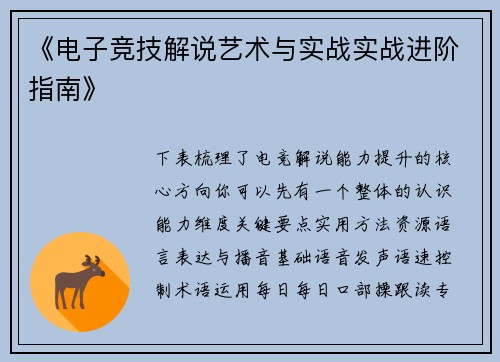 《电子竞技解说艺术与实战实战进阶指南》

下表梳理了电竞解说能力提升的核心方向你可以先有一个整体的认识能力维度关键要点实用方法资源语言表达与播音基础语音发声语速控制术语运用每日每日口部操跟读专